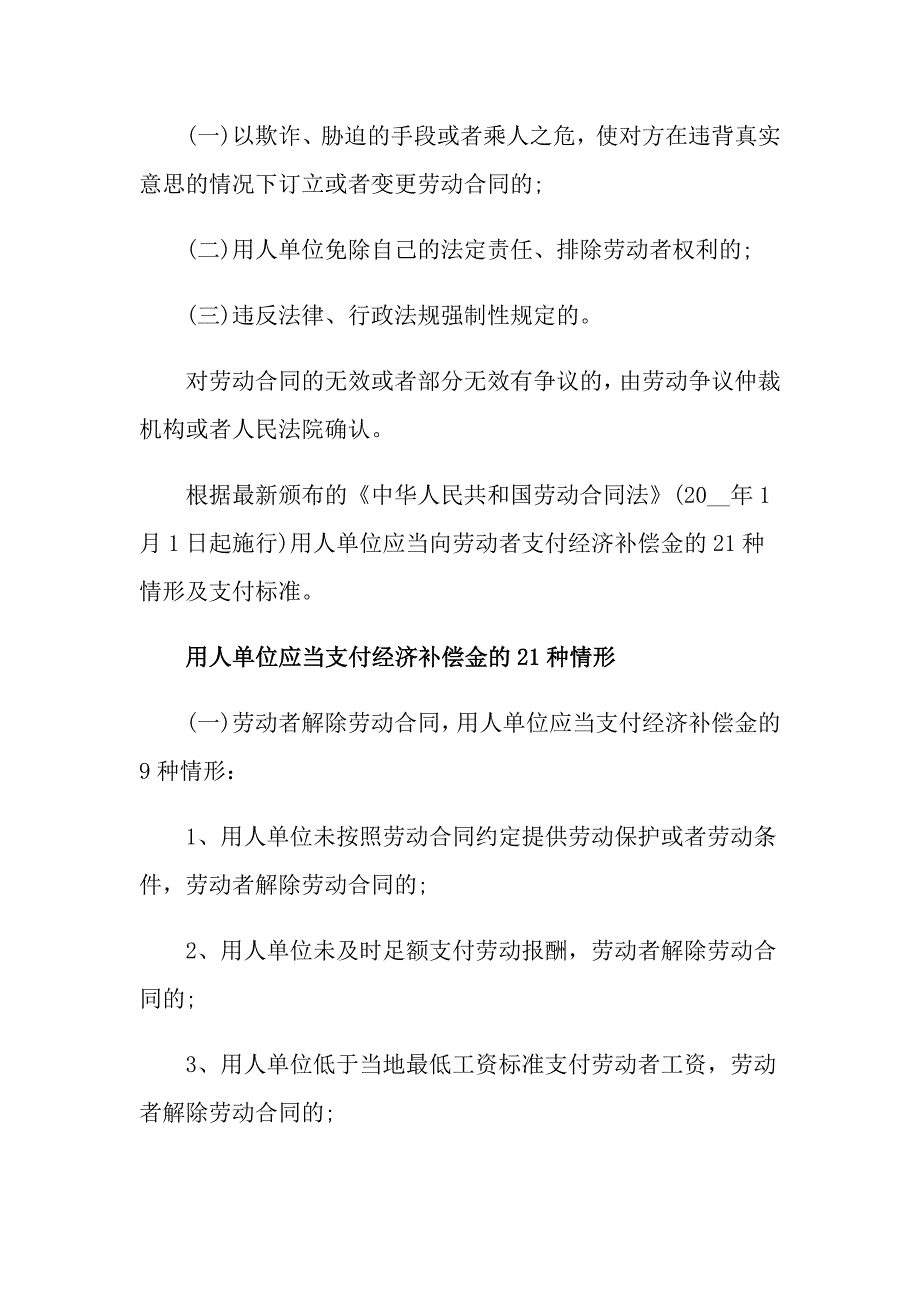 (一)以欺诈、胁迫的手段或者乘人之危，使对方在违背真实意思的情况下订立或者变更劳动合同的;

(二)用人单位免除自己的法定责任、排除劳动者权利的;

(三)违反法律、行政法规强制性规定的。

对劳动合同的无效或者部分无效有争议的，由劳动争议仲裁机构或者人民法院确认。

根据最新颁布的《中华人民共和国劳动合同法》(20__年1月1日起施行)用人单位应当向劳动者支付经济补偿金的21种情形及支付标准。

用人单位应当支付经济补偿金的21种情形

(一)劳动者解除劳动合同，用人单位应当支付经济补偿金的9种情形：

1、用人单位未按照劳动合同约定提供劳动保护或者劳动条件，劳动者解除劳动合同的;

2、用人单位未及时足额支付劳动报酬，劳动者解除劳动合同的;

3、用人单位低于当地最低工资标准支付劳动者工资，劳动者解除劳动合同的;